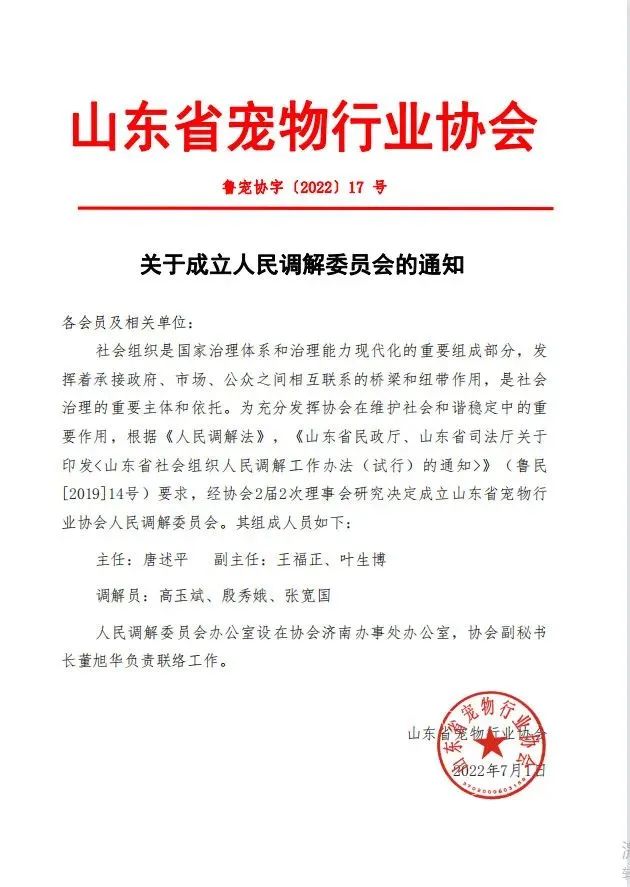 山东省宠物行业协会

鲁宠协字〔2022〕17 号

关于成立人民调解委员会的通知

各会员及相关单位：

社会组织是国家治理体系和治理能力现代化的重要组成部分，发挥着承接政府、市场、公众之间相互联系的桥梁和纽带作用，是社会治理的重要主体和依托。为充分发挥协会在维护社会和谐稳定中的重要作用，根据《人民调解法》，《山东省民政厅、山东省司法厅关于印发<山东省社会组织人民调解工作办法（试行）的通知>》（鲁民[2019]14号）要求，经协会2届2次理事会研究决定成立山东省宠物行业协会人民调解委员会。其组成人员如下：

主任：唐述平　　副主任：王福正、叶生博

调解员：高玉斌、殷秀娥、张宽国

人民调解委员会办公室设在协会济南办事处办公室，协会副秘书长董旭华负责联络工作。

山东省宠物行业协会

2022年7月1日

山东省宠物行业协会